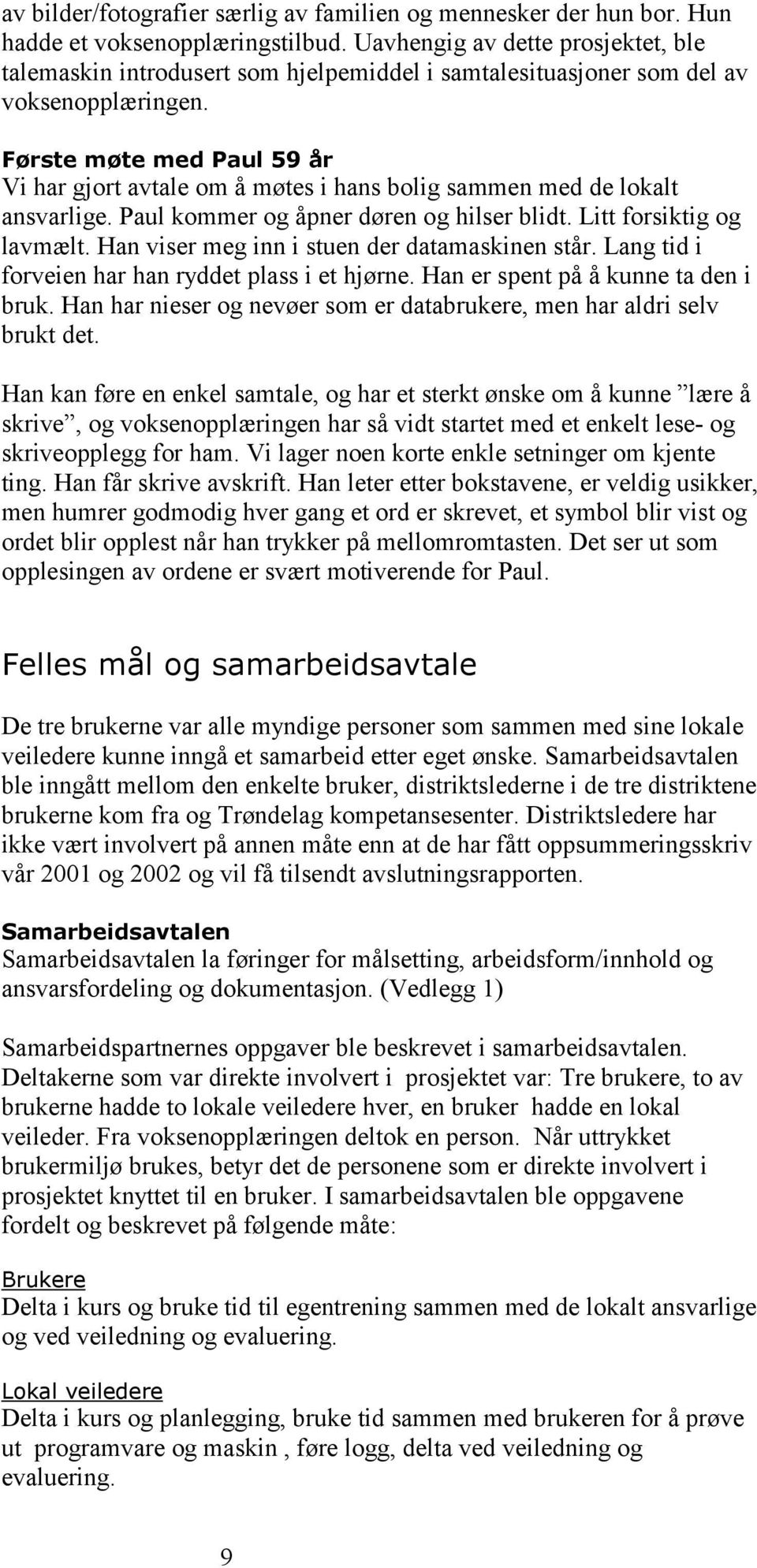 av bilder/fotografier særlig av familien og mennesker der hun bor. Hun hadde et voksenopplæringstilbud. Uavhengig av dette prosjektet, ble talemaskin introdusert som hjelpemiddel i samtalesituasjoner som del av voksenopplæringen.

Første møte med Paul 59 år
Vi har gjort avtale om å møtes i hans bolig sammen med de lokalt ansvarlige. Paul kommer og åpner døren og hilser blidt. Litt forsiktig og lavmælt. Han viser meg inn i stuen der datamaskinen står. Lang tid i forveien har han ryddet plass i et hjørne. Han er spent på å kunne ta den i bruk. Han har nieser og nevøer som er databrukere, men har aldri selv brukt det.

Han kan føre en enkel samtale, og har et sterkt ønske om å kunne ”lære å skrive”, og voksenopplæringen har så vidt startet med et enkelt lese- og skriveopplegg for ham. Vi lager noen korte enkle setninger om kjente ting. Han får skrive avskrift. Han leter etter bokstavene, er veldig usikker, men humrer godmodig hver gang et ord er skrevet, et symbol blir vist og ordet blir opplest når han trykker på mellomromtasten. Det ser ut som opplesingen av ordene er svært motiverende for Paul.

Felles mål og samarbeidsavtale

De tre brukerne var alle myndige personer som sammen med sine lokale veiledere kunne inngå et samarbeid etter eget ønske. Samarbeidsavtalen ble inngått mellom den enkelte bruker, distriktslederne i de tre distriktene brukerne kom fra og Trøndelag kompetansesenter. Distriktsledere har ikke vært involvert på annen måte enn at de har fått oppsummeringsskriv vår 2001 og 2002 og vil få tilsendt avslutningsrapporten.

Samarbeidsavtalen
Samarbeidsavtalen la føringer for målsetting, arbeidsform/innhold og ansvarsfordeling og dokumentasjon. (Vedlegg 1)

Samarbeidspartnernes oppgaver ble beskrevet i samarbeidsavtalen. Deltakerne som var direkte involvert i prosjektet var: Tre brukere, to av brukerne hadde to lokale veiledere hver, en bruker hadde en lokal veileder. Fra voksenopplæringen deltok en person. Når uttrykket brukermiljø brukes, betyr det de personene som er direkte involvert i prosjektet knyttet til en bruker. I samarbeidsavtalen ble oppgavene fordelt og beskrevet på følgende måte:

Brukere
Delta i kurs og bruke tid til egentrening sammen med de lokalt ansvarlige og ved veiledning og evaluering.

Lokal veiledere
Delta i kurs og planlegging, bruke tid sammen med brukeren for å prøve ut programvare og maskin , føre logg, delta ved veiledning og evaluering.

9